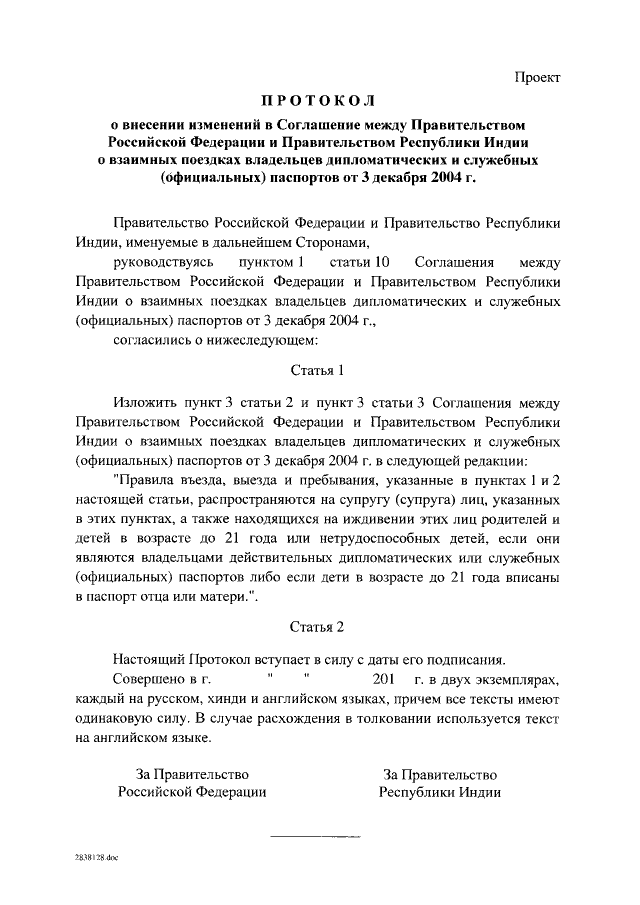 Проект

ПРОТОКОЛ

о внесении изменений в Соглашение между Правительством Российской Федерации и Правительством Республики Индии о взаимных поездках владельцев дипломатических и служебных (официальных) паспортов от 3 декабря 2004 г.

Правительство Российской Федерации и Правительство Республики Индии, именуемые в дальнейшем Сторонами,

руководствуясь пунктом 1 статьи 10 Соглашения между Правительством Российской Федерации и Правительством Республики Индии о взаимных поездках владельцев дипломатических и служебных (официальных) паспортов от 3 декабря 2004 г.,

согласились о нижеследующем:

Статья 1

Изложить пункт 3 статьи 2 и пункт 3 статьи 3 Соглашения между Правительством Российской Федерации и Правительством Республики Индии о взаимных поездках владельцев дипломатических и служебных (официальных) паспортов от 3 декабря 2004 г. в следующей редакции:

"Правила въезда, выезда и пребывания, указанные в пунктах 1 и 2 настоящей статьи, распространяются на супругу (супруга) лиц, указанных в этих пунктах, а также находящихся на иждивении этих лиц родителей и детей в возрасте до 21 года или нетрудоспособных детей, если они являются владельцами действительных дипломатических или служебных (официальных) паспортов либо если дети в возрасте до 21 года вписаны в паспорт отца или матери.".

Статья 2

Настоящий Протокол вступает в силу с даты его подписания.

Совершено в г. " " 201 г. в двух экземплярах, каждый на русском, хинди и английском языках, причем все тексты имеют одинаковую силу. В случае расхождения в толковании используется текст на английском языке.

За Правительство Российской Федерации

За Правительство Республики Индии

2838128.doc